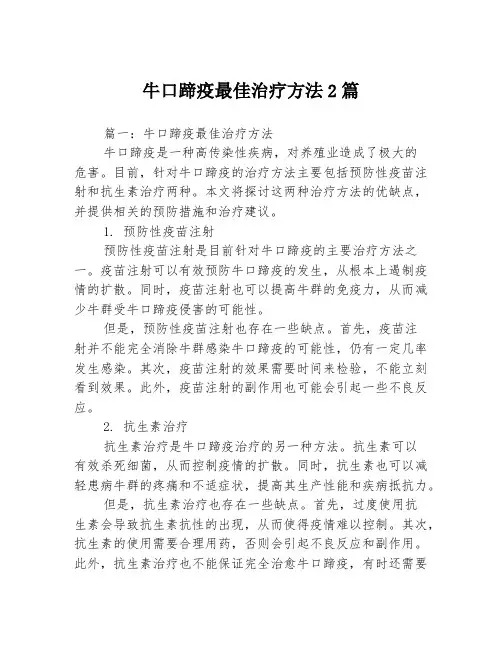 牛口蹄疫最佳治疗方法2篇

篇一：牛口蹄疫最佳治疗方法

牛口蹄疫是一种高传染性疾病，对养殖业造成了极大的危害。目前，针对牛口蹄疫的治疗方法主要包括预防性疫苗注射和抗生素治疗两种。本文将探讨这两种治疗方法的优缺点，并提供相关的预防措施和治疗建议。

1. 预防性疫苗注射

预防性疫苗注射是目前针对牛口蹄疫的主要治疗方法之一。疫苗注射可以有效预防牛口蹄疫的发生，从根本上遏制疫情的扩散。同时，疫苗注射也可以提高牛群的免疫力，从而减少牛群受牛口蹄疫侵害的可能性。

但是，预防性疫苗注射也存在一些缺点。首先，疫苗注射并不能完全消除牛群感染牛口蹄疫的可能性，仍有一定几率发生感染。其次，疫苗注射的效果需要时间来检验，不能立刻看到效果。此外，疫苗注射的副作用也可能会引起一些不良反应。

2. 抗生素治疗

抗生素治疗是牛口蹄疫治疗的另一种方法。抗生素可以有效杀死细菌，从而控制疫情的扩散。同时，抗生素也可以减轻患病牛群的疼痛和不适症状，提高其生产性能和疾病抵抗力。

但是，抗生素治疗也存在一些缺点。首先，过度使用抗生素会导致抗生素抗性的出现，从而使得疫情难以控制。其次，抗生素的使用需要合理用药，否则会引起不良反应和副作用。此外，抗生素治疗也不能保证完全治愈牛口蹄疫，有时还需要